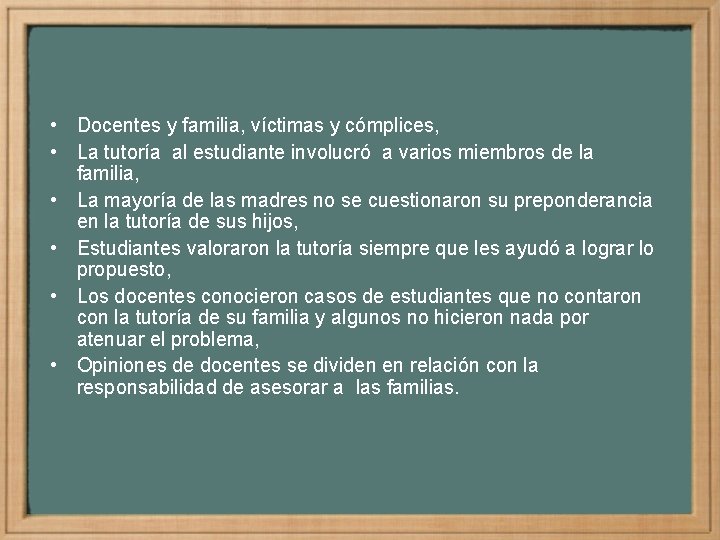 • Docentes y familia, víctimas y cómplices,
• La tutoría al estudiante involucró a varios miembros de la familia,
• La mayoría de las madres no se cuestionaron su preponderancia en la tutoría de sus hijos,
• Estudiantes valoraron la tutoría siempre que les ayudó a lograr lo propuesto,
• Los docentes conocieron casos de estudiantes que no contaron con la tutoría de su familia y algunos no hicieron nada por atenuar el problema,
• Opiniones de docentes se dividen en relación con la responsabilidad de asesorar a las familias.